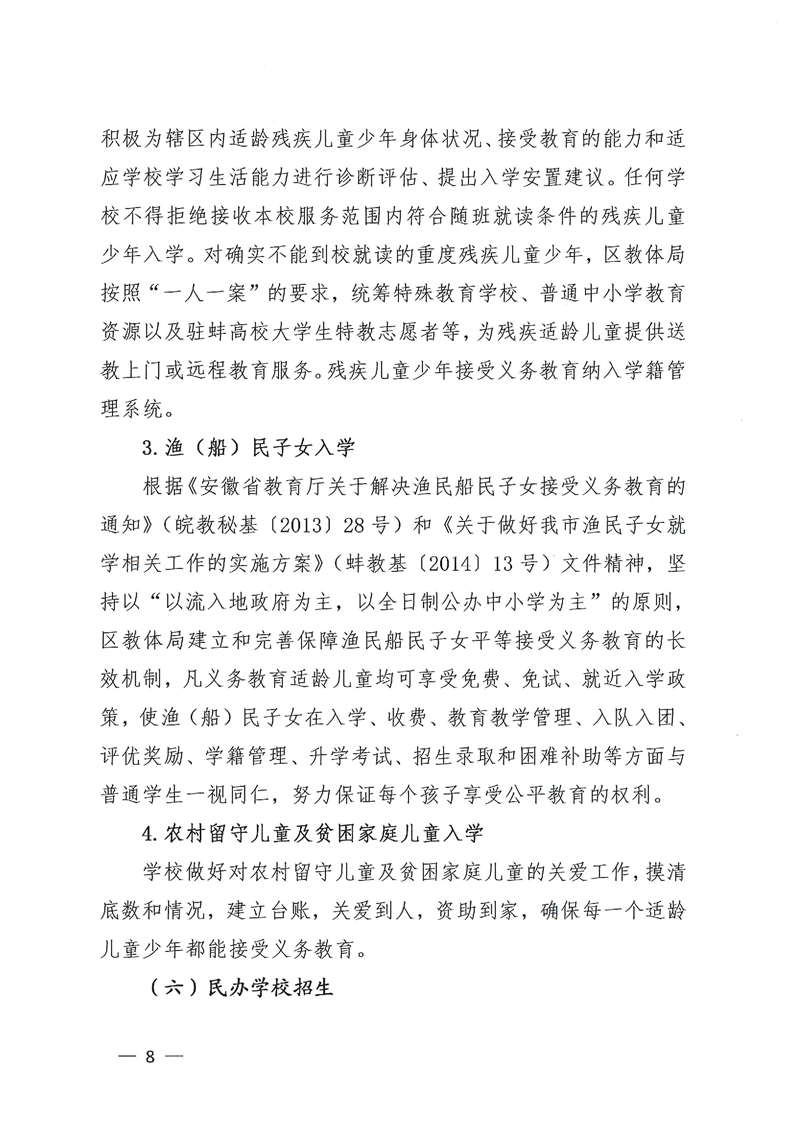 积极为辖区内适龄残疾儿童少年身体状况、接受教育的能力和适应学校学习生活能力进行诊断评估、提出入学安置建议。任何学校不得拒绝接收本校服务范围内符合随班就读条件的残疾儿童少年入学。对确实不能到校就读的重度残疾儿童少年，区教体局按照“一人一案”的要求，统筹特殊教育学校、普通中小学教育资源以及驻蚌高校大学生特教志愿者等，为残疾适龄儿童提供送教上门或远程教育服务。残疾儿童少年接受义务教育纳入学籍管理系统。

3.渔（船）民子女入学

根据《安徽省教育厅关于解决渔民船民子女接受义务教育的通知》（皖教秘基〔2013〕28号）和《关于做好我市渔民子女就学相关工作的实施方案》（蚌教基〔2014〕13号）文件精神，坚持以“以流入地政府为主，以全日制公办中小学为主”的原则，区教体局建立和完善保障渔民船民子女平等接受义务教育的长效机制，凡义务教育适龄儿童均可享受免费、免试、就近入学政策，使渔（船）民子女在入学、收费、教育教学管理、入队入团、评优奖励、学籍管理、升学考试、招生录取和困难补助等方面与普通学生一视同仁，努力保证每个孩子享受公平教育的权利。

4.农村留守儿童及贫困家庭儿童入学

学校做好对农村留守儿童及贫困家庭儿童的关爱工作，摸清底数和情况，建立台账，关爱到人，资助到家，确保每一个适龄儿童少年都能接受义务教育。

（六）民办学校招生

— 8 —